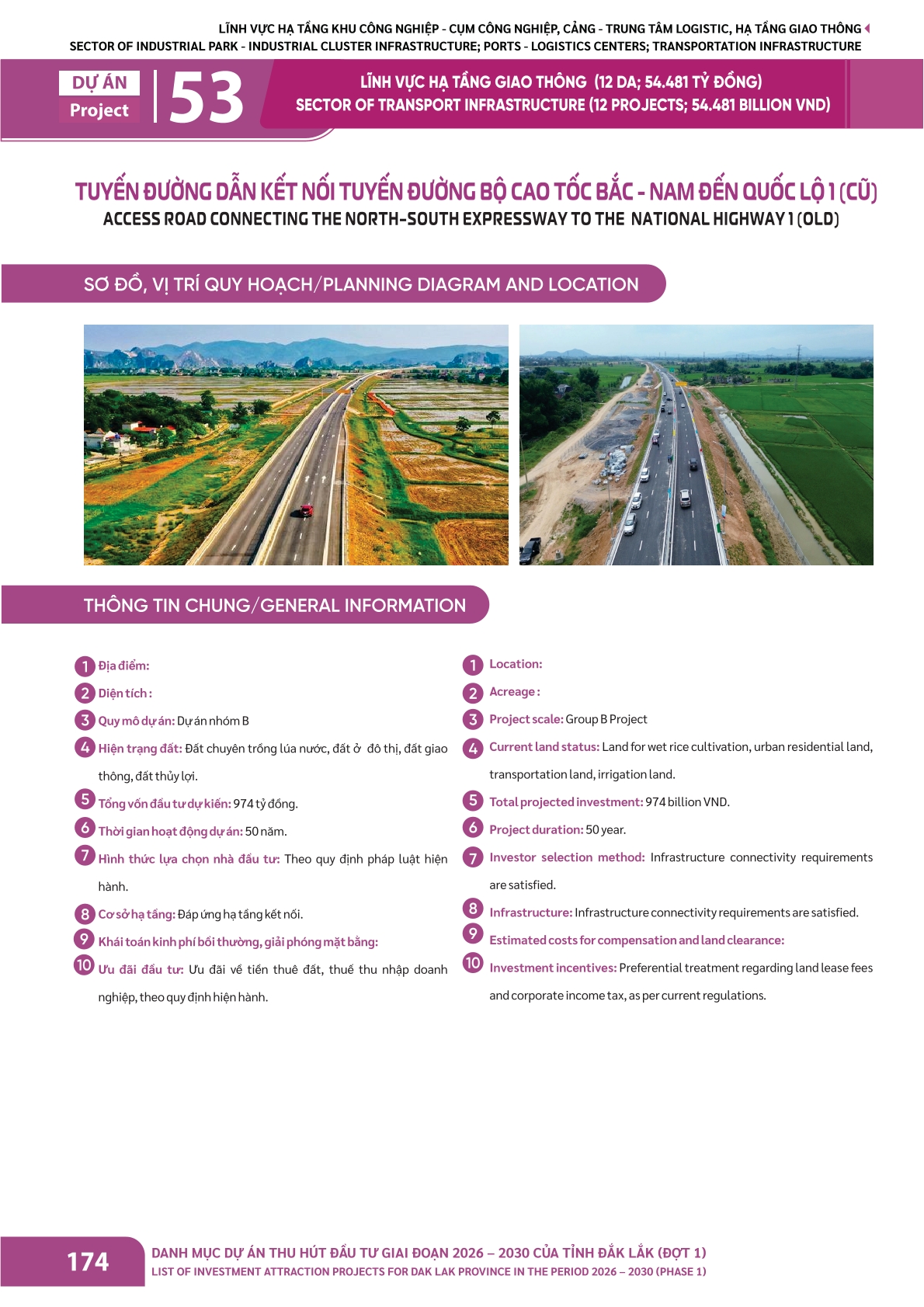 LĨNH VỰC HẠ TẦNG KHU CÔNG NGHIỆP - CỤM CÔNG NGHIỆP, CẢNG - TRUNG TÂM LOGISTIC, HẠ TẦNG GIAO THÔNG
SECTOR OF INDUSTRIAL PARK - INDUSTRIAL CLUSTER INFRASTRUCTURE; PORTS - LOGISTICS CENTERS; TRANSPORTATION INFRASTRUCTURE

DỰ ÁN
Project
53

LĨNH VỰC HẠ TẦNG GIAO THÔNG (12 DA; 54.481 TỶ ĐỒNG)
SECTOR OF TRANSPORT INFRASTRUCTURE (12 PROJECTS; 54.481 BILLION VND)

TUYẾN ĐƯỜNG DẪN KẾT NỐI TUYẾN ĐƯỜNG BỘ CAO TỐC BẮC - NAM ĐẾN QUỐC LỘ 1 (CŨ)
ACCESS ROAD CONNECTING THE NORTH-SOUTH EXPRESSWAY TO THE NATIONAL HIGHWAY 1 (OLD)

SƠ ĐỒ, VỊ TRÍ QUY HOẠCH/PLANNING DIAGRAM AND LOCATION

THÔNG TIN CHUNG/GENERAL INFORMATION

1 Địa điểm:
2 Diện tích :
3 Quy mô dự án: Dự án nhóm B
4 Hiện trạng đất: Đất chuyên trồng lúa nước, đất ở đô thị, đất giao thông, đất thủy lợi.
5 Tổng vốn đầu tư dự kiến: 974 tỷ đồng.
6 Thời gian hoạt động dự án: 50 năm.
7 Hình thức lựa chọn nhà đầu tư: Theo quy định pháp luật hiện hành.
8 Cơ sở hạ tầng: Đáp ứng hạ tầng kết nối.
9 Khái toán kinh phí bồi thường, giải phóng mặt bằng:
10 Ưu đãi đầu tư: Ưu đãi về tiền thuê đất, thuế thu nhập doanh nghiệp, theo quy định hiện hành.

1 Location:
2 Acreage :
3 Project scale: Group B Project
4 Current land status: Land for wet rice cultivation, urban residential land, transportation land, irrigation land.
5 Total projected investment: 974 billion VND.
6 Project duration: 50 year.
7 Investor selection method: Infrastructure connectivity requirements are satisfied.
8 Infrastructure: Infrastructure connectivity requirements are satisfied.
9 Estimated costs for compensation and land clearance:
10 Investment incentives: Preferential treatment regarding land lease fees and corporate income tax, as per current regulations.

174
DANH MỤC DỰ ÁN THU HÚT ĐẦU TƯ GIAI ĐOẠN 2026 – 2030 CỦA TỈNH ĐẮK LẮK (ĐỢT 1)
LIST OF INVESTMENT ATTRACTION PROJECTS FOR DAK LAK PROVINCE IN THE PERIOD 2026 – 2030 (PHASE 1)